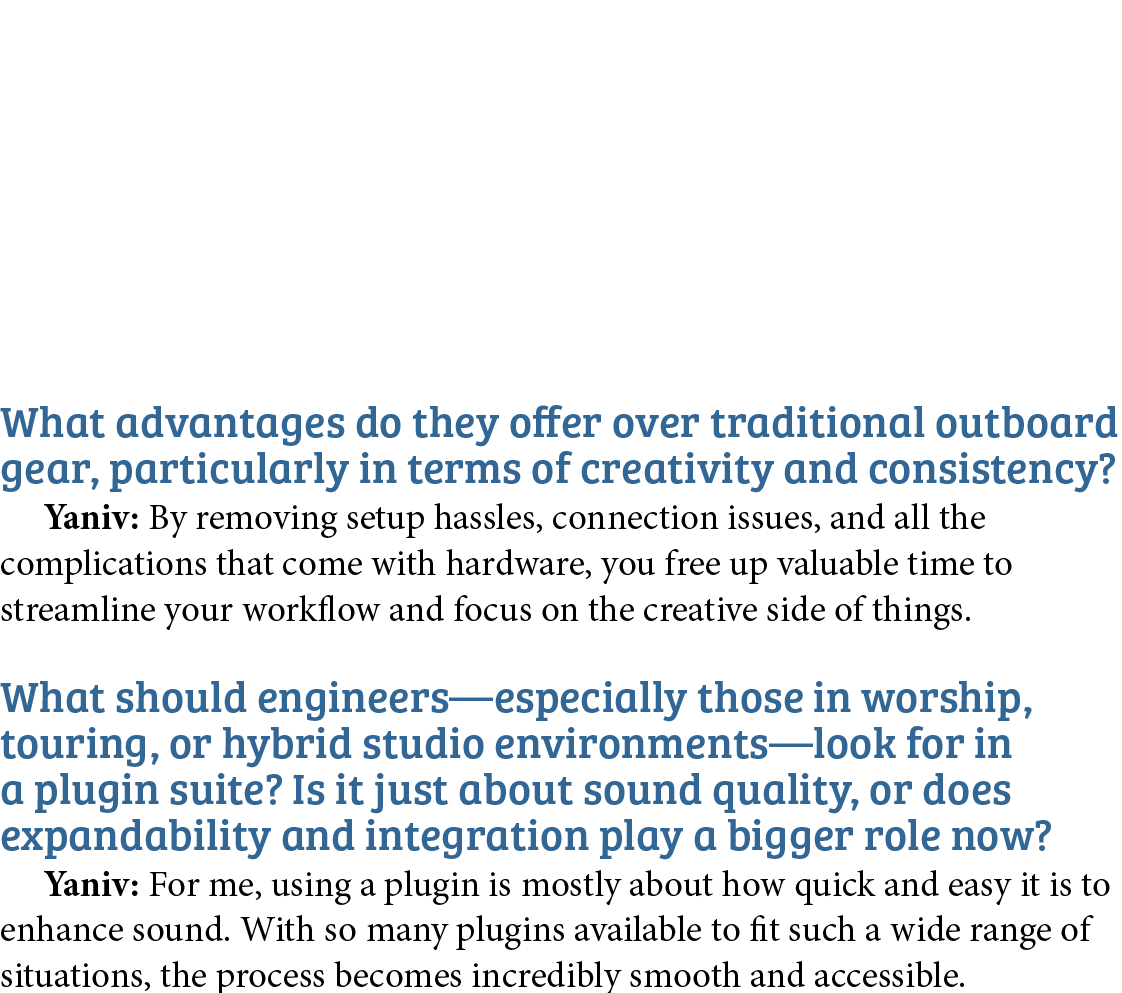 What advantages do they offer over traditional outboard gear, particularly in terms of creativity and consistency?

Yaniv: By removing setup hassles, connection issues, and all the complications that come with hardware, you free up valuable time to streamline your workflow and focus on the creative side of things.

What should engineers—especially those in worship, touring, or hybrid studio environments—look for in a plugin suite? Is it just about sound quality, or does expandability and integration play a bigger role now?

Yaniv: For me, using a plugin is mostly about how quick and easy it is to enhance sound. With so many plugins available to fit such a wide range of situations, the process becomes incredibly smooth and accessible.